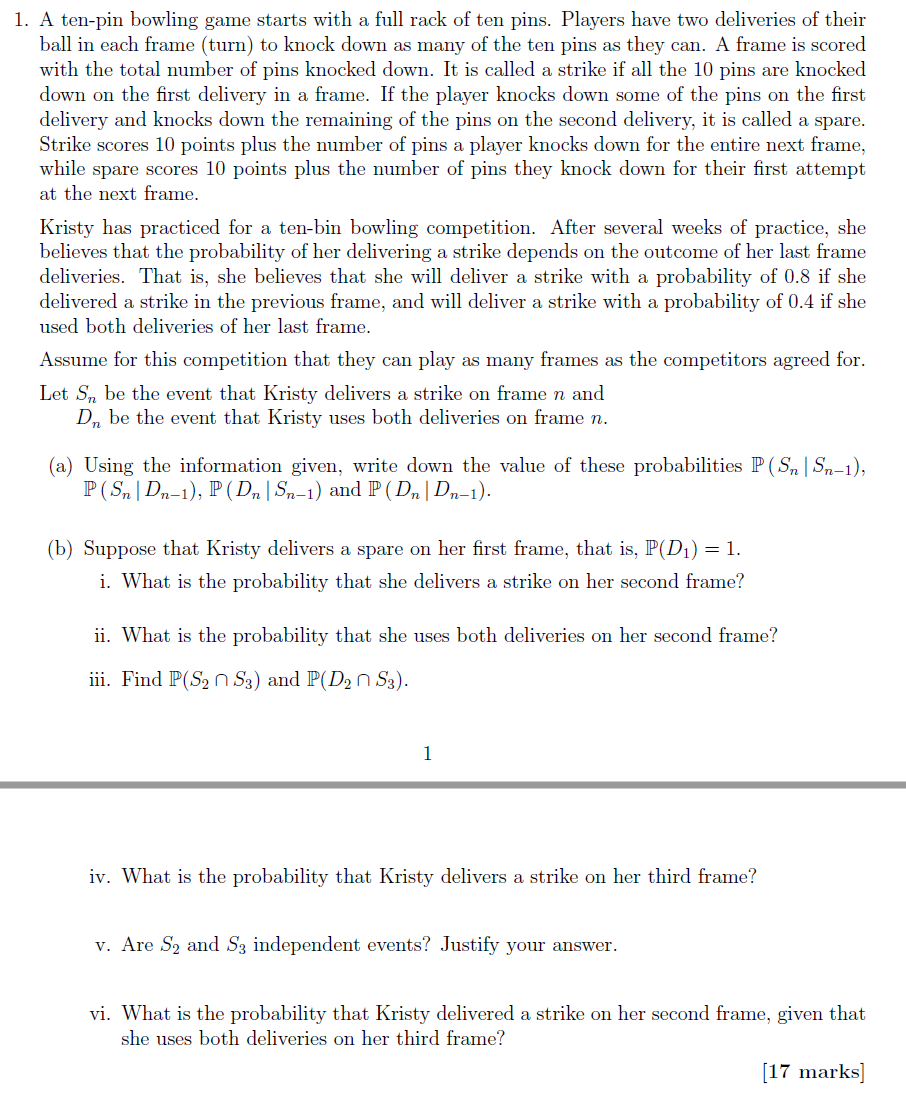 1. A ten-pin bowling game starts with a full rack of ten pins. Players have two deliveries of their ball in each frame (turn) to knock down as many of the ten pins as they can. A frame is scored with the total number of pins knocked down. It is called a strike if all the 10 pins are knocked down on the first delivery in a frame. If the player knocks down some of the pins on the first delivery and knocks down the remaining of the pins on the second delivery, it is called a spare. Strike scores 10 points plus the number of pins a player knocks down for the entire next frame, while spare scores 10 points plus the number of pins they knock down for their first attempt at the next frame.

Kristy has practiced for a ten-bin bowling competition. After several weeks of practice, she believes that the probability of her delivering a strike depends on the outcome of her last frame deliveries. That is, she believes that she will deliver a strike with a probability of 0.8 if she delivered a strike in the previous frame, and will deliver a strike with a probability of 0.4 if she used both deliveries of her last frame.

Assume for this competition that they can play as many frames as the competitors agreed for.

Let $S_n$ be the event that Kristy delivers a strike on frame $n$ and
$D_n$ be the event that Kristy uses both deliveries on frame $n$.

(a) Using the information given, write down the value of these probabilities $\mathbb{P}(S_n \mid S_{n-1})$, $\mathbb{P}(S_n \mid D_{n-1})$, $\mathbb{P}(D_n \mid S_{n-1})$ and $\mathbb{P}(D_n \mid D_{n-1})$.

(b) Suppose that Kristy delivers a spare on her first frame, that is, $\mathbb{P}(D_1) = 1$.
i. What is the probability that she delivers a strike on her second frame?

ii. What is the probability that she uses both deliveries on her second frame?

iii. Find $\mathbb{P}(S_2 \cap S_3)$ and $\mathbb{P}(D_2 \cap S_3)$.

1

iv. What is the probability that Kristy delivers a strike on her third frame?

v. Are $S_2$ and $S_3$ independent events? Justify your answer.

vi. What is the probability that Kristy delivered a strike on her second frame, given that she uses both deliveries on her third frame?

[17 marks]